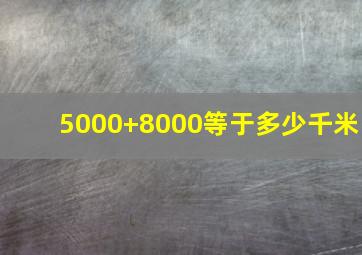 5000+8000等于多少千米